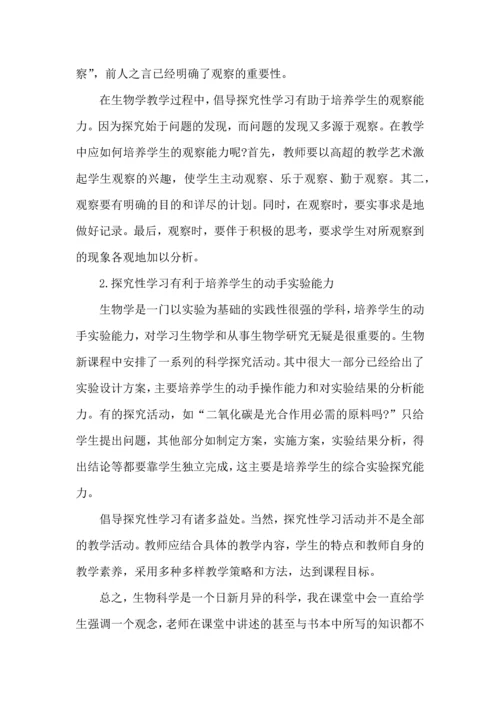 察”，前人之言已经明确了观察的重要性。

在生物学教学过程中，倡导探究性学习有助于培养学生的观察能力。因为探究始于问题的发现，而问题的发现又多源于观察。在教学中应如何培养学生的观察能力呢?首先，教师要以高超的教学艺术激起学生观察的兴趣，使学生主动观察、乐于观察、勤于观察。其二，观察要有明确的目的和详尽的计划。同时，在观察时，要实事求是地做好记录。最后，观察时，要伴于积极的思考，要求学生对所观察到的现象各观地加以分析。

2.探究性学习有利于培养学生的动手实验能力

生物学是一门以实验为基础的实践性很强的学科，培养学生的动手实验能力，对学习生物学和从事生物学研究无疑是很重要的。生物新课程中安排了一系列的科学探究活动。其中很大一部分已经给出了实验设计方案，主要培养学生的动手操作能力和对实验结果的分析能力。有的探究活动，如“二氧化碳是光合作用必需的原料吗?”只给学生提出问题，其他部分如制定方案，实施方案，实验结果分析，得出结论等都要靠学生独立完成，这主要是培养学生的综合实验探究能力。

倡导探究性学习有诸多益处。当然，探究性学习活动并不是全部的教学活动。教师应结合具体的教学内容，学生的特点和教师自身的教学素养，采用多种多样教学策略和方法，达到课程目标。

总之，生物科学是一个日新月异的科学，我在课堂中会一直给学生强调一个观念，老师在课堂中讲述的甚至与书本中所写的知识都不